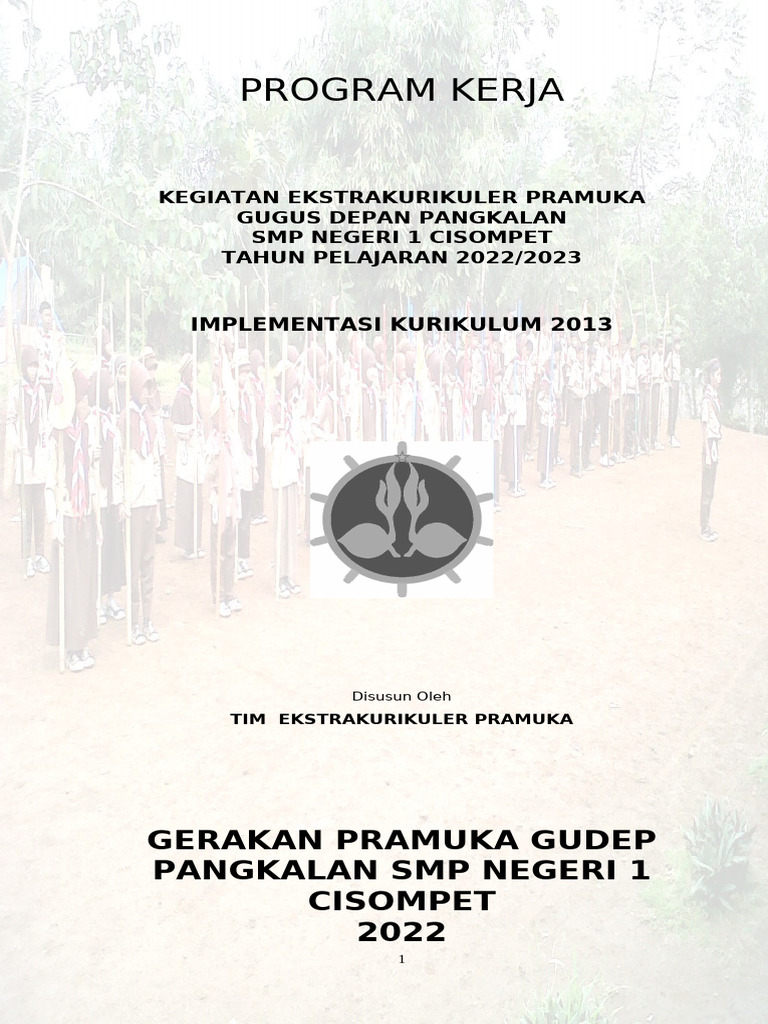 PROGRAM KERJA

KEGIATAN EKSTRAKURIKULER PRAMUKA
GUGUS DEPAN PANGKALAN
SMP NEGERI 1 CISOMPET
TAHUN PELAJARAN 2022/2023

IMPLEMENTASI KURIKULUM 2013

Disusun Oleh

TIM EKSTRAKURIKULER PRAMUKA

GERAKAN PRAMUKA GUDEP PANGKALAN SMP NEGERI 1 CISOMPET
2022

1